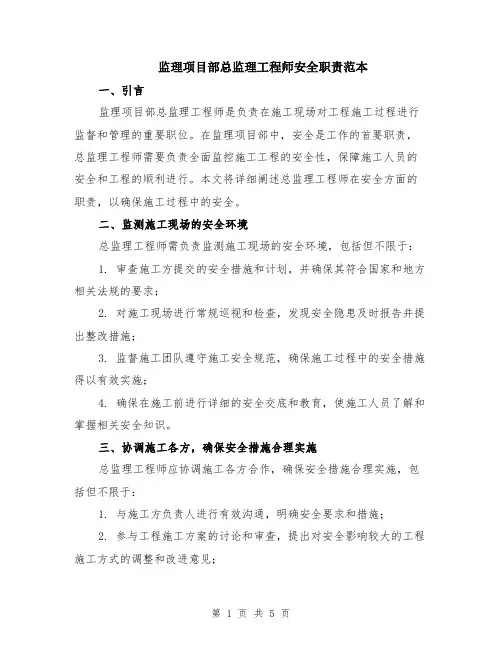 监理项目部总监理工程师安全职责范本

一、引言

监理项目部总监理工程师是负责在施工现场对工程施工过程进行监督和管理的重要职位。在监理项目部中，安全是工作的首要职责，总监理工程师需要负责全面监控施工工程的安全性，保障施工人员的安全和工程的顺利进行。本文将详细阐述总监理工程师在安全方面的职责，以确保施工过程中的安全。

二、监测施工现场的安全环境

总监理工程师需负责监测施工现场的安全环境，包括但不限于：

1. 审查施工方提交的安全措施和计划，并确保其符合国家和地方相关法规的要求；

2. 对施工现场进行常规巡视和检查，发现安全隐患及时报告并提出整改措施；

3. 监督施工团队遵守施工安全规范，确保施工过程中的安全措施得以有效实施；

4. 确保在施工前进行详细的安全交底和教育，使施工人员了解和掌握相关安全知识。

三、协调施工各方，确保安全措施合理实施

总监理工程师应协调施工各方合作，确保安全措施合理实施，包括但不限于：

1. 与施工方负责人进行有效沟通，明确安全要求和措施；

2. 参与工程施工方案的讨论和审查，提出对安全影响较大的工程施工方式的调整和改进意见；

第 1 页 共 5 页